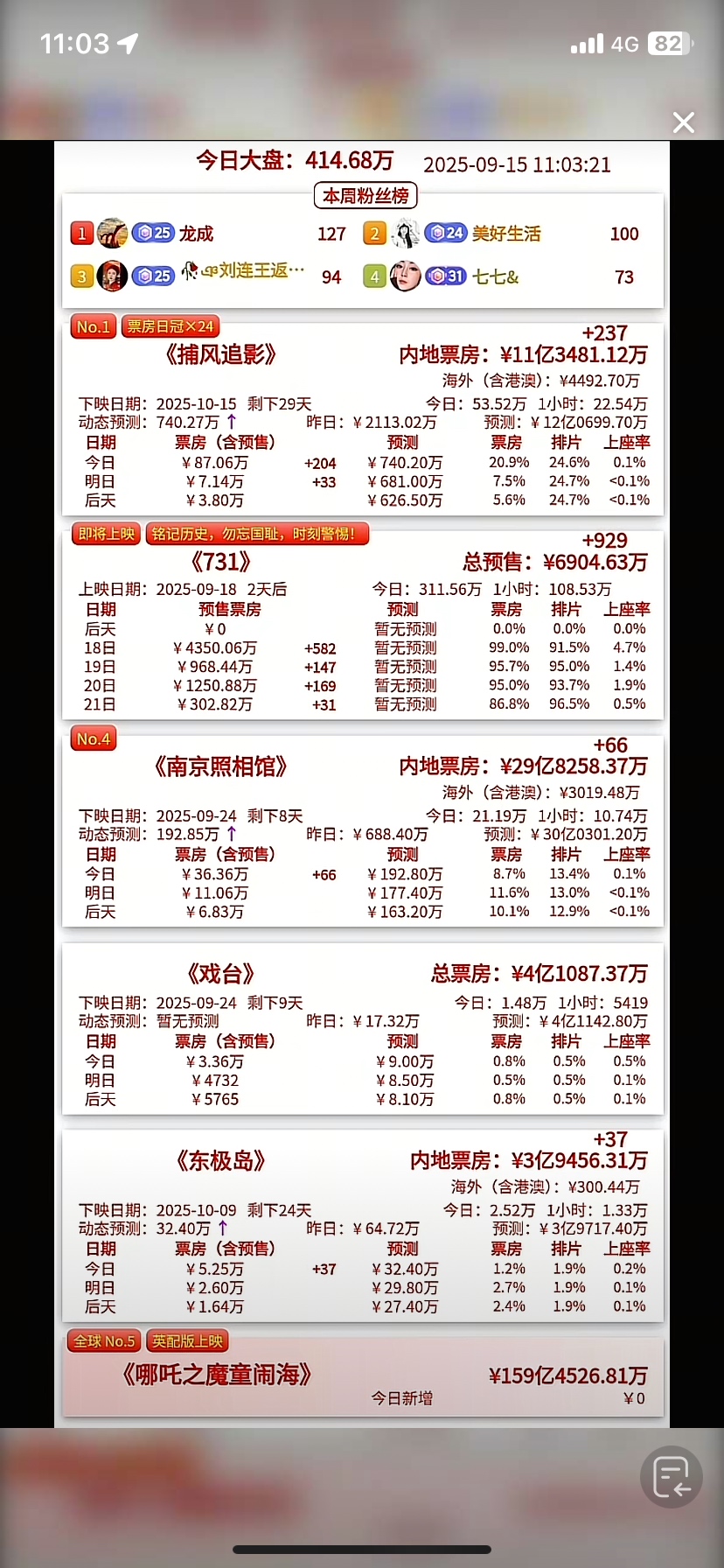 11:03 4G 82

今日大盘：414.68万 2025-09-15 11:03:21

本周粉丝榜

1 25 龙成 127
2 24 美好生活 100
3 25 刘连王返… 94
4 31 七七& 73

No.1 票房日冠×24
+237
《捕风追影》 内地票房：¥11亿3481.12万
海外（含港澳）：¥4492.70万
下映日期：2025-10-15 剩下29天 今日：53.52万 1小时：22.54万
动态预测：740.27万 ↑ 昨日：¥2113.02万 预测：¥12亿0699.70万

| 日期 | 票房（含预售） | | 预测 | 票房 | 排片 | 上座率 |
|---|---|---|---|---|---|---|
| 今日 | ¥87.06万 | +204 | ¥740.20万 | 20.9% | 24.6% | 0.1% |
| 明日 | ¥7.14万 | +33 | ¥681.00万 | 7.5% | 24.7% | <0.1% |
| 后天 | ¥3.80万 | | ¥626.50万 | 5.6% | 24.7% | <0.1% |

即将上映 铭记历史，勿忘国耻，时刻警惕！
+929
《731》 总预售：¥6904.63万
上映日期：2025-09-18 2天后 今日：311.56万 1小时：108.53万

| 日期 | 预售票房 | | 预测 | 票房 | 排片 | 上座率 |
|---|---|---|---|---|---|---|
| 后天 | ¥0 | | 暂无预测 | 0.0% | 0.0% | 0.0% |
| 18日 | ¥4350.06万 | +582 | 暂无预测 | 99.0% | 91.5% | 4.7% |
| 19日 | ¥968.44万 | +147 | 暂无预测 | 95.7% | 95.0% | 1.4% |
| 20日 | ¥1250.88万 | +169 | 暂无预测 | 95.0% | 93.7% | 1.9% |
| 21日 | ¥302.82万 | +31 | 暂无预测 | 86.8% | 96.5% | 0.5% |

No.4
+66
《南京照相馆》 内地票房：¥29亿8258.37万
海外（含港澳）：¥3019.48万
下映日期：2025-09-24 剩下8天 今日：21.19万 1小时：10.74万
动态预测：192.85万 ↑ 昨日：¥688.40万 预测：¥30亿0301.20万

| 日期 | 票房（含预售） | | 预测 | 票房 | 排片 | 上座率 |
|---|---|---|---|---|---|---|
| 今日 | ¥36.36万 | +66 | ¥192.80万 | 8.7% | 13.4% | 0.1% |
| 明日 | ¥11.06万 | | ¥177.40万 | 11.6% | 13.0% | <0.1% |
| 后天 | ¥6.83万 | | ¥163.20万 | 10.1% | 12.9% | <0.1% |

《戏台》 总票房：¥4亿1087.37万
下映日期：2025-09-24 剩下9天 今日：1.48万 1小时：5419
动态预测：暂无预测 昨日：¥17.32万 预测：¥4亿1142.80万

| 日期 | 票房（含预售） | 预测 | 票房 | 排片 | 上座率 |
|---|---|---|---|---|---|
| 今日 | ¥3.36万 | ¥9.00万 | 0.8% | 0.5% | 0.5% |
| 明日 | ¥4732 | ¥8.50万 | 0.5% | 0.5% | 0.1% |
| 后天 | ¥5765 | ¥8.10万 | 0.8% | 0.5% | 0.1% |

+37
《东极岛》 内地票房：¥3亿9456.31万
海外（含港澳）：¥300.44万
下映日期：2025-10-09 剩下24天 今日：2.52万 1小时：1.33万
动态预测：32.40万 ↑ 昨日：¥64.72万 预测：¥3亿9717.40万

| 日期 | 票房（含预售） | | 预测 | 票房 | 排片 | 上座率 |
|---|---|---|---|---|---|---|
| 今日 | ¥5.25万 | +37 | ¥32.40万 | 1.2% | 1.9% | 0.2% |
| 明日 | ¥2.60万 | | ¥29.80万 | 2.7% | 1.9% | 0.1% |
| 后天 | ¥1.64万 | | ¥27.40万 | 2.4% | 1.9% | 0.1% |

全球 No.5 英配版上映
《哪吒之魔童闹海》 ¥159亿4526.81万
今日新增 ¥0